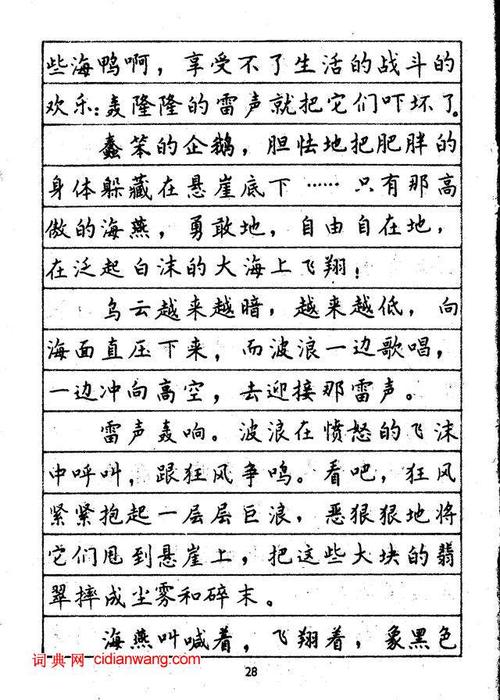 些海鸭啊，享受不了生活的战斗的欢乐：轰隆隆的雷声就把它们吓坏了。

蠢笨的企鹅，胆怯地把肥胖的身体躲藏在悬崖底下……只有那高傲的海燕，勇敢地，自由自在地，在泛起白沫的大海上飞翔！

乌云越来越暗，越来越低，向海面直压下来，而波浪一边歌唱，一边冲向高空，去迎接那雷声。

雷声轰响。波浪在愤怒的飞沫中呼叫，跟狂风争鸣。看吧，狂风紧紧抱起一层层巨浪，恶狠狠地将它们甩到悬崖上，把这些大块的翡翠摔成尘雾和碎末。

海燕叫喊着，飞翔着，象黑色

词典网 cidianwang.com

28